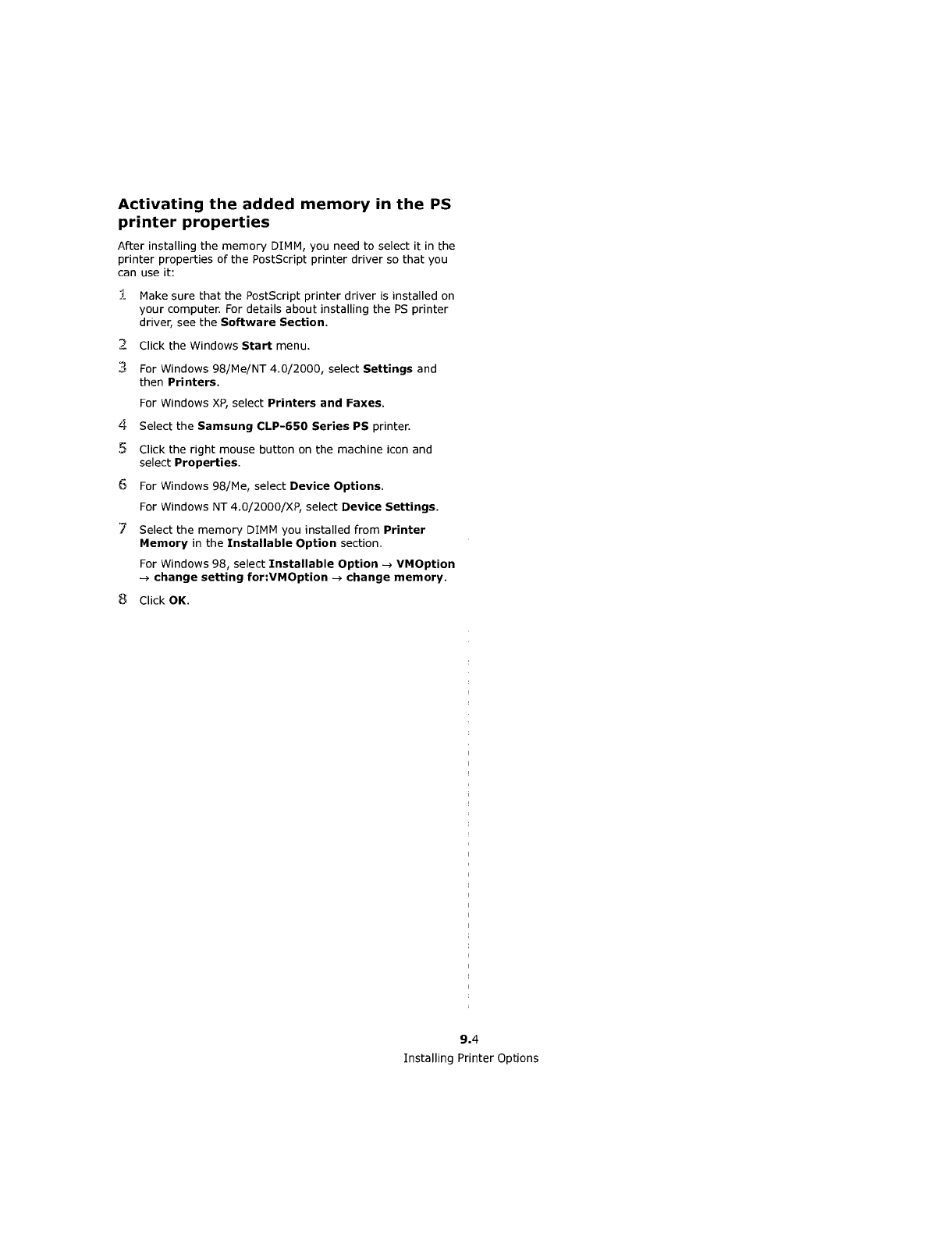 Activating the added memory in the PS printer properties

After installing the memory DIMM, you need to select it in the printer properties of the PostScript printer driver so that you can use it:

1 Make sure that the PostScript printer driver is installed on your computer. For details about installing the PS printer driver, see the Software Section.

2 Click the Windows Start menu.

3 For Windows 98/Me/NT 4.0/2000, select Settings and then Printers.

For Windows XP, select Printers and Faxes.

4 Select the Samsung CLP-650 Series PS printer.

5 Click the right mouse button on the machine icon and select Properties.

6 For Windows 98/Me, select Device Options.

For Windows NT 4.0/2000/XP, select Device Settings.

7 Select the memory DIMM you installed from Printer Memory in the Installable Option section.

For Windows 98, select Installable Option → VMOption → change setting for:VMOption → change memory.

8 Click OK.

9.4
Installing Printer Options